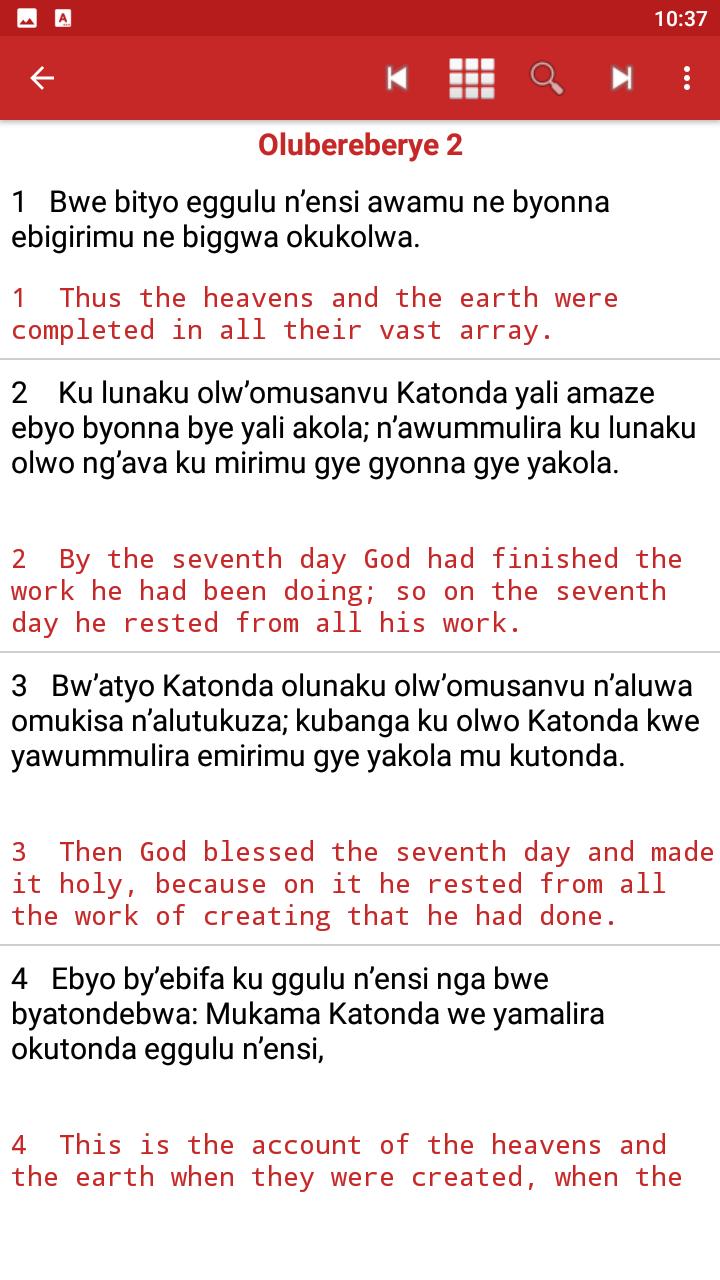 10:37

Olubereberye 2

1 Bwe bityo eggulu n’ensi awamu ne byonna ebigirimu ne biggwa okukolwa.

1 Thus the heavens and the earth were completed in all their vast array.

2 Ku lunaku olw’omusanvu Katonda yali amaze ebyo byonna bye yali akola; n’awummulira ku lunaku olwo ng’ava ku mirimu gye gyonna gye yakola.

2 By the seventh day God had finished the work he had been doing; so on the seventh day he rested from all his work.

3 Bw’atyo Katonda olunaku olw’omusanvu n’aluwa omukisa n’alutukuza; kubanga ku olwo Katonda kwe yawummulira emirimu gye yakola mu kutonda.

3 Then God blessed the seventh day and made it holy, because on it he rested from all the work of creating that he had done.

4 Ebyo by’ebifa ku ggulu n’ensi nga bwe byatondebwa: Mukama Katonda we yamalira okutonda eggulu n’ensi,

4 This is the account of the heavens and the earth when they were created, when the